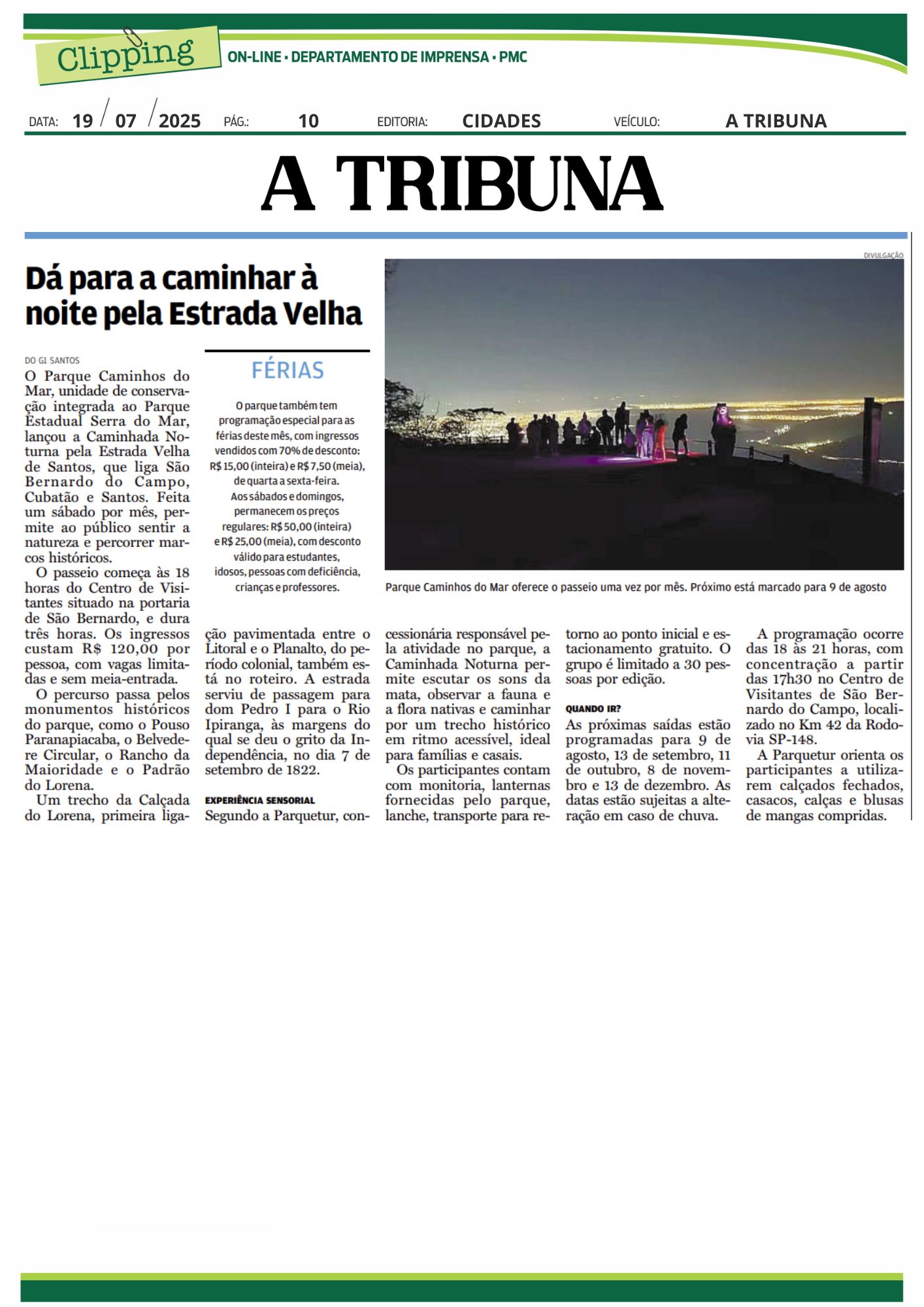 Clipping

ON-LINE • DEPARTAMENTO DE IMPRENSA • PMC

DATA: 19 / 07 / 2025 PÁG.: 10 EDITORIA: CIDADES VEÍCULO: A TRIBUNA

A TRIBUNA

Dá para a caminhar à noite pela Estrada Velha

DO G1 SANTOS

O Parque Caminhos do Mar, unidade de conservação integrada ao Parque Estadual Serra do Mar, lançou a Caminhada Noturna pela Estrada Velha de Santos, que liga São Bernardo do Campo, Cubatão e Santos. Feita um sábado por mês, permite ao público sentir a natureza e percorrer marcos históricos.

O passeio começa às 18 horas do Centro de Visitantes situado na portaria de São Bernardo, e dura três horas. Os ingressos custam R$ 120,00 por pessoa, com vagas limitadas e sem meia-entrada.

O percurso passa pelos monumentos históricos do parque, como o Pouso Paranapiacaba, o Belvedere Circular, o Rancho da Maioridade e o Padrão do Lorena.

Um trecho da Calçada do Lorena, primeira ligação pavimentada entre o Litoral e o Planalto, do período colonial, também está no roteiro. A estrada serviu de passagem para dom Pedro I para o Rio Ipiranga, às margens do qual se deu o grito da Independência, no dia 7 de setembro de 1822.

EXPERIÊNCIA SENSORIAL

Segundo a Parquetur, concessionária responsável pela atividade no parque, a Caminhada Noturna permite escutar os sons da mata, observar a fauna e a flora nativas e caminhar por um trecho histórico em ritmo acessível, ideal para famílias e casais.

Os participantes contam com monitoria, lanternas fornecidas pelo parque, lanche, transporte para retorno ao ponto inicial e estacionamento gratuito. O grupo é limitado a 30 pessoas por edição.

QUANDO IR?

As próximas saídas estão programadas para 9 de agosto, 13 de setembro, 11 de outubro, 8 de novembro e 13 de dezembro. As datas estão sujeitas a alteração em caso de chuva.

A programação ocorre das 18 às 21 horas, com concentração a partir das 17h30 no Centro de Visitantes de São Bernardo do Campo, localizado no Km 42 da Rodovia SP-148.

A Parquetur orienta os participantes a utilizarem calçados fechados, casacos, calças e blusas de mangas compridas.

FÉRIAS

O parque também tem programação especial para as férias deste mês, com ingressos vendidos com 70% de desconto: R$ 15,00 (inteira) e R$ 7,50 (meia), de quarta a sexta-feira.
Aos sábados e domingos, permanecem os preços regulares: R$ 50,00 (inteira) e R$ 25,00 (meia), com desconto válido para estudantes, idosos, pessoas com deficiência, crianças e professores.

DIVULGAÇÃO

Parque Caminhos do Mar oferece o passeio uma vez por mês. Próximo está marcado para 9 de agosto